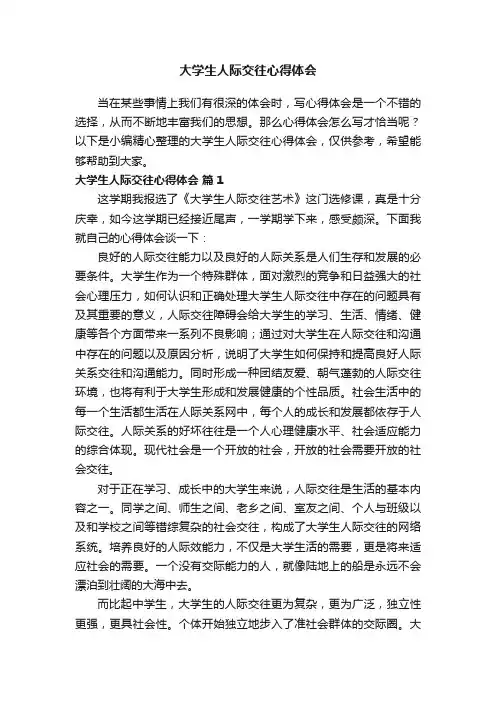 大学生人际交往心得体会

当在某些事情上我们有很深的体会时，写心得体会是一个不错的选择，从而不断地丰富我们的思想。那么心得体会怎么写才恰当呢？以下是小编精心整理的大学生人际交往心得体会，仅供参考，希望能够帮助到大家。

大学生人际交往心得体会 篇1

这学期我报选了《大学生人际交往艺术》这门选修课，真是十分庆幸，如今这学期已经接近尾声，一学期学下来，感受颇深。下面我就自己的心得体会谈一下：

良好的人际交往能力以及良好的人际关系是人们生存和发展的必要条件。大学生作为一个特殊群体，面对激烈的竞争和日益强大的社会心理压力，如何认识和正确处理大学生人际交往中存在的问题具有及其重要的意义，人际交往障碍会给大学生的学习、生活、情绪、健康等各个方面带来一系列不良影响；通过对大学生在人际交往和沟通中存在的问题以及原因分析，说明了大学生如何保持和提高良好人际关系交往和沟通能力。同时形成一种团结友爱、朝气蓬勃的人际交往环境，也将有利于大学生形成和发展健康的个性品质。社会生活中的每一个生活都生活在人际关系网中，每个人的成长和发展都依存于人际交往。人际关系的好坏往往是一个人心理健康水平、社会适应能力的综合体现。现代社会是一个开放的社会，开放的社会需要开放的社会交往。

对于正在学习、成长中的大学生来说，人际交往是生活的基本内容之一。同学之间、师生之间、老乡之间、室友之间、个人与班级以及和学校之间等错综复杂的社会交往，构成了大学生人际交往的网络系统。培养良好的人际效能力，不仅是大学生活的需要，更是将来适应社会的需要。一个没有交际能力的人，就像陆地上的船是永远不会漂泊到壮阔的大海中去。

而比起中学生，大学生的人际交往更为复杂，更为广泛，独立性更强，更具社会性。个体开始独立地步入了准社会群体的交际圈。大